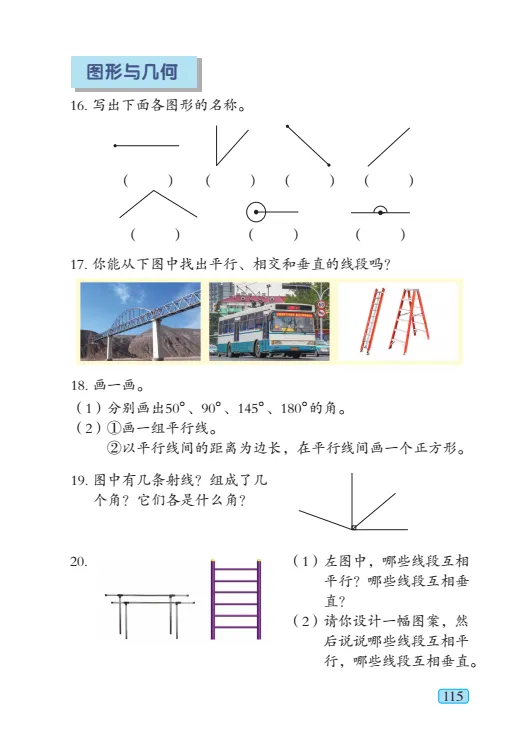 图形与几何

16.写出下面各图形的名称。

(    )    (    )    (    )    (    )

(    )    (    )    (    )

17.你能从下图中找出平行、相交和垂直的线段吗?

18.画一画。

(1)分别画出50°、90°、145°、180°的角。

(2)①画一组平行线。
②以平行线间的距离为边长,在平行线间画一个正方形。

19.图中有几条射线?组成了几个角?它们各是什么角?

20.

(1)左图中,哪些线段互相平行?哪些线段互相垂直?

(2)请你设计一幅图案,然后说说哪些线段互相平行,哪些线段互相垂直。

115